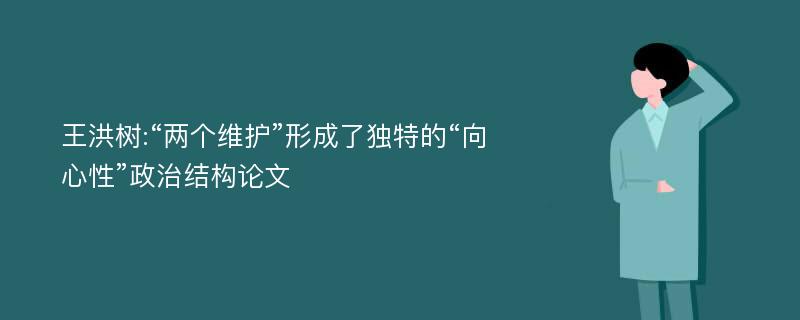 王洪树:“两个维护”形成了独特的“向心性”政治结构论文